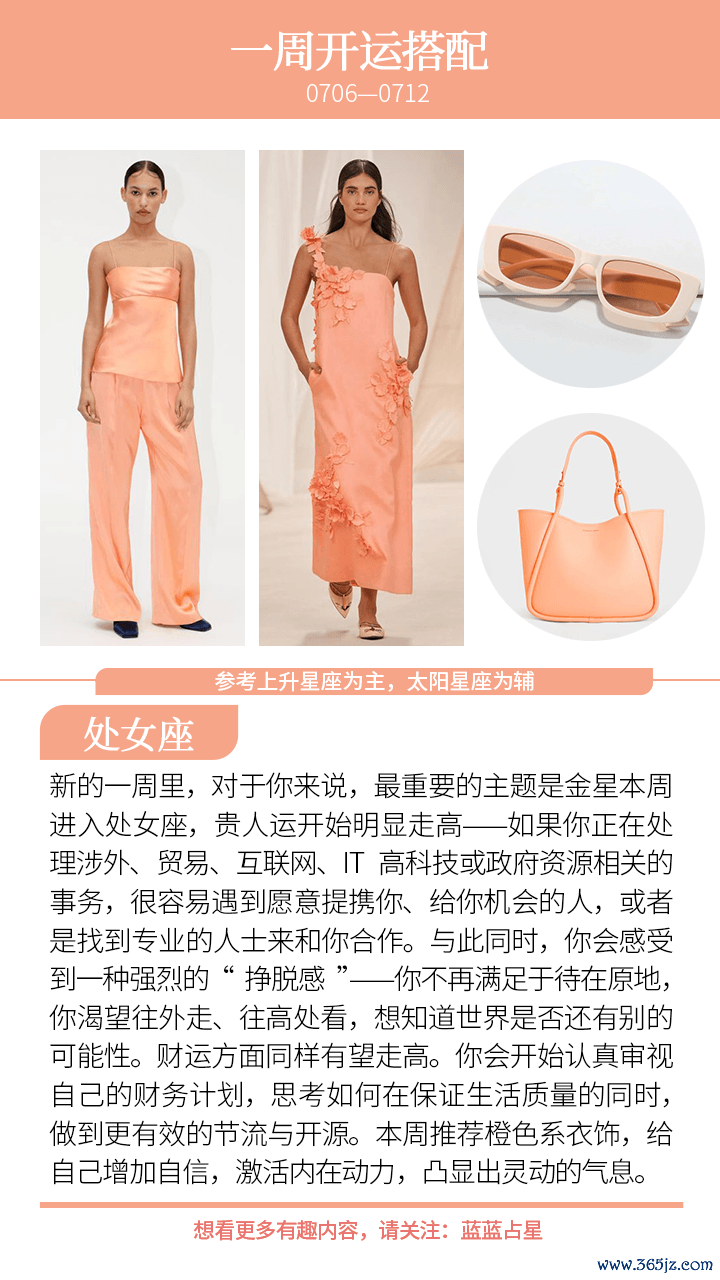 一周开运搭配
0706—0712

参考上升星座为主，太阳星座为辅

处女座

新的一周里，对于你来说，最重要的主题是金星本周进入处女座，贵人运开始明显走高——如果你正在处理涉外、贸易、互联网、IT高科技或政府资源相关的事务，很容易遇到愿意提携你、给你机会的人，或者是找到专业的人士来和你合作。与此同时，你会感受到一种强烈的“挣脱感”——你不再满足于待在原地，你渴望往外走、往高处看，想知道世界是否还有别的可能性。财运方面同样有望走高。你会开始认真审视自己的财务计划，思考如何在保证生活质量的同时，做到更有效的节流与开源。本周推荐橙色系衣饰，给自己增加自信，激活内在动力，凸显出灵动的气息。

想看更多有趣内容，请关注：蓝蓝占星

www.365jz.com